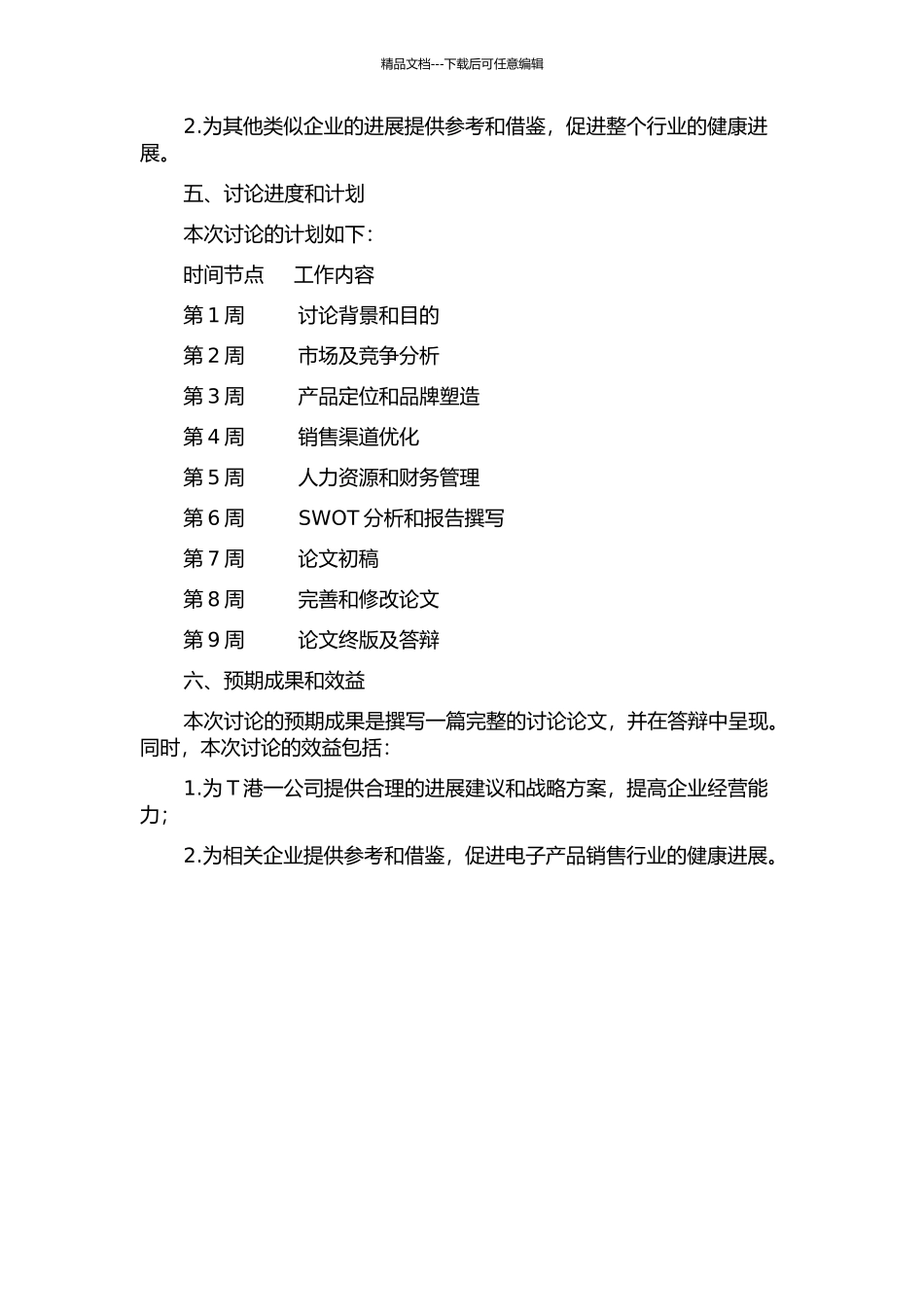 精品文档---下载后可任意编辑

2.为其他类似企业的进展提供参考和借鉴，促进整个行业的健康进展。

五、讨论进度和计划

本次讨论的计划如下：

时间节点　工作内容

第 1 周　讨论背景和目的

第 2 周　市场及竞争分析

第 3 周　产品定位和品牌塑造

第 4 周　销售渠道优化

第 5 周　人力资源和财务管理

第 6 周　SWOT 分析和报告撰写

第 7 周　论文初稿

第 8 周　完善和修改论文

第 9 周　论文终版及答辩

六、预期成果和效益

本次讨论的预期成果是撰写一篇完整的讨论论文，并在答辩中呈现。同时，本次讨论的效益包括：

1.为 T 港一公司提供合理的进展建议和战略方案，提高企业经营能力；

2.为相关企业提供参考和借鉴，促进电子产品销售行业的健康进展。